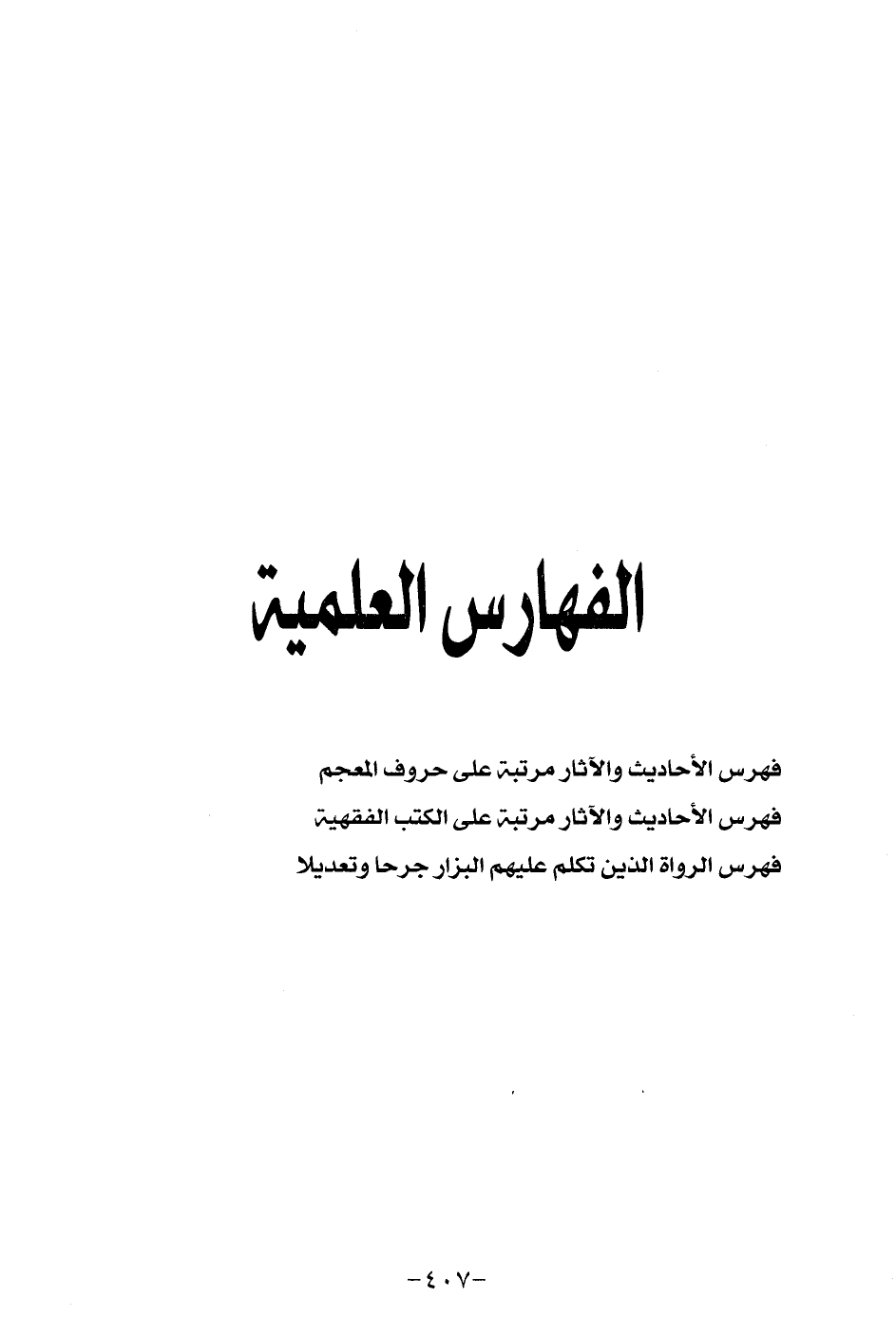 الفهارس العلمية

فهرس الأحاديث والآثار مرتبة على حروف المعجم

فهرس الأحاديث والآثار مرتبة على الكتب الفقهية

فهرس الرواة الذين تكلم عليهم البزار جرحا وتعديلا

-٤٠٧-